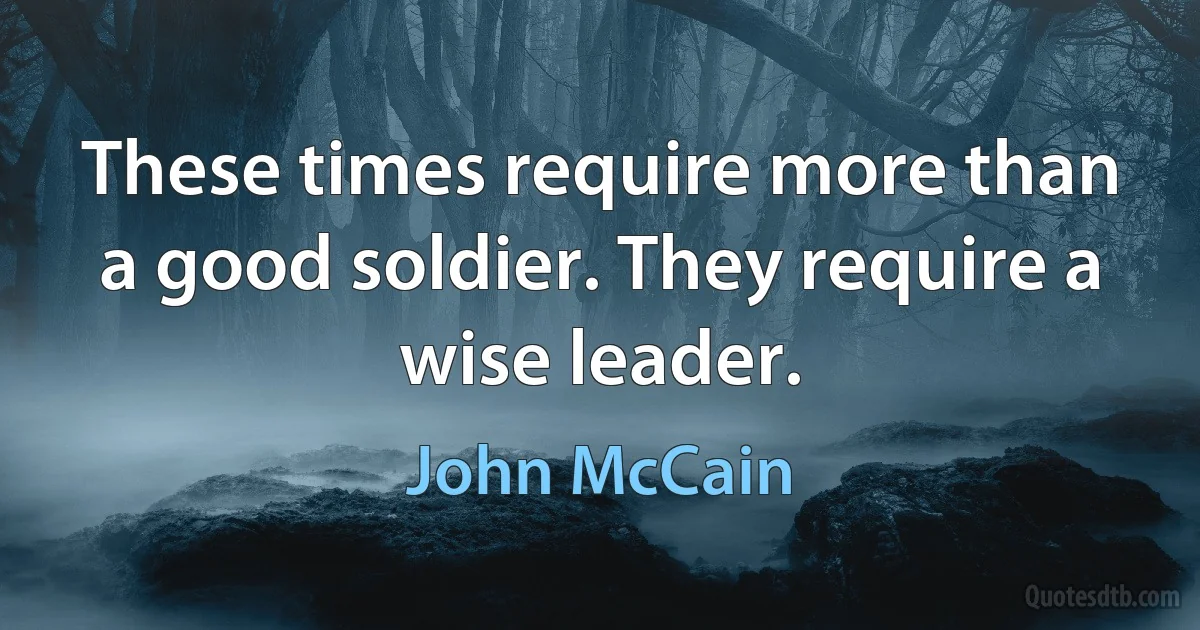 These times require more than a good soldier. They require a wise leader.

John McCain

Quotesdtb.com